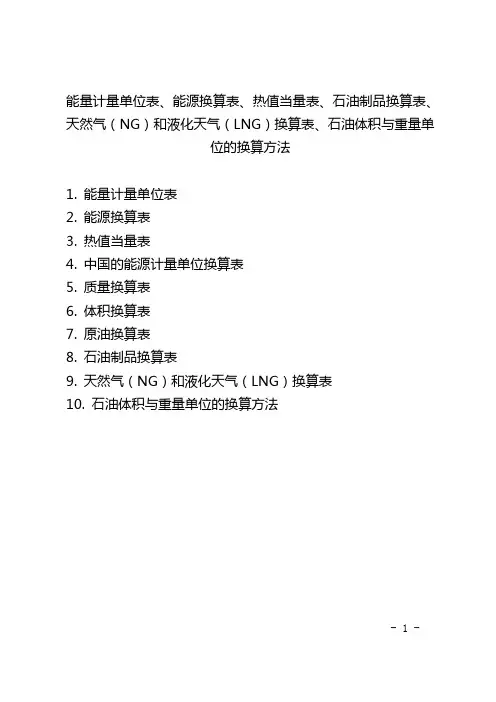 能量计量单位表、能源换算表、热值当量表、石油制品换算表、天然气（NG）和液化天气（LNG）换算表、石油体积与重量单位的换算方法

1. 能量计量单位表
2. 能源换算表
3. 热值当量表
4. 中国的能源计量单位换算表
5. 质量换算表
6. 体积换算表
7. 原油换算表
8. 石油制品换算表
9. 天然气（NG）和液化天气（LNG）换算表
10. 石油体积与重量单位的换算方法

- 1 -